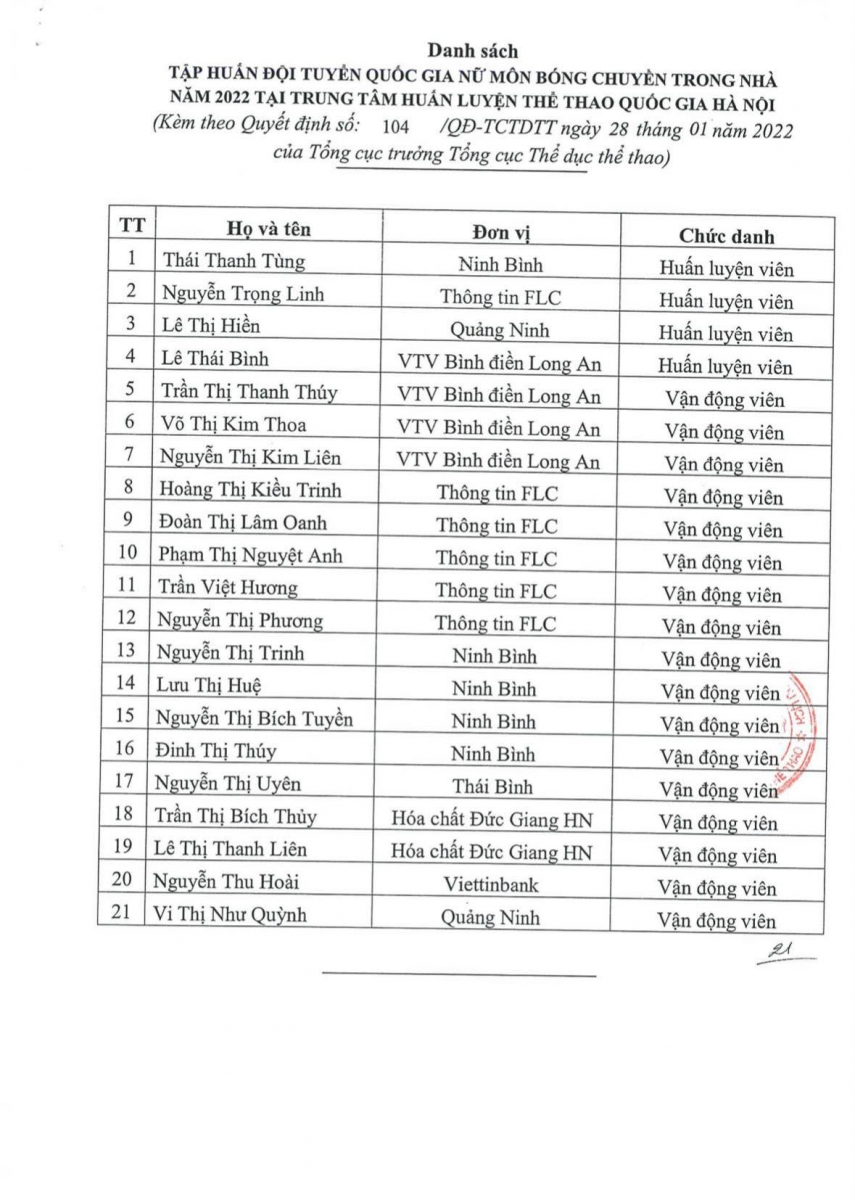 Danh sách
TẬP HUẤN ĐỘI TUYỂN QUỐC GIA NỮ MÔN BÓNG CHUYỀN TRONG NHÀ NĂM 2022 TẠI TRUNG TÂM HUẤN LUYỆN THỂ THAO QUỐC GIA HÀ NỘI
(Kèm theo Quyết định số: 104 /QĐ-TCTDTT ngày 28 tháng 01 năm 2022 của Tổng cục trưởng Tổng cục Thể dục thể thao)

| TT | Họ và tên | Đơn vị | Chức danh |
|---|---|---|---|
| 1 | Thái Thanh Tùng | Ninh Bình | Huấn luyện viên |
| 2 | Nguyễn Trọng Linh | Thông tin FLC | Huấn luyện viên |
| 3 | Lê Thị Hiền | Quảng Ninh | Huấn luyện viên |
| 4 | Lê Thái Bình | VTV Bình điền Long An | Huấn luyện viên |
| 5 | Trần Thị Thanh Thúy | VTV Bình điền Long An | Vận động viên |
| 6 | Võ Thị Kim Thoa | VTV Bình điền Long An | Vận động viên |
| 7 | Nguyễn Thị Kim Liên | VTV Bình điền Long An | Vận động viên |
| 8 | Hoàng Thị Kiều Trinh | Thông tin FLC | Vận động viên |
| 9 | Đoàn Thị Lâm Oanh | Thông tin FLC | Vận động viên |
| 10 | Phạm Thị Nguyệt Anh | Thông tin FLC | Vận động viên |
| 11 | Trần Việt Hương | Thông tin FLC | Vận động viên |
| 12 | Nguyễn Thị Phương | Thông tin FLC | Vận động viên |
| 13 | Nguyễn Thị Trinh | Ninh Bình | Vận động viên |
| 14 | Lưu Thị Huệ | Ninh Bình | Vận động viên |
| 15 | Nguyễn Thị Bích Tuyền | Ninh Bình | Vận động viên |
| 16 | Đinh Thị Thúy | Ninh Bình | Vận động viên |
| 17 | Nguyễn Thị Uyên | Thái Bình | Vận động viên |
| 18 | Trần Thị Bích Thủy | Hóa chất Đức Giang HN | Vận động viên |
| 19 | Lê Thị Thanh Liên | Hóa chất Đức Giang HN | Vận động viên |
| 20 | Nguyễn Thu Hoài | Viettinbank | Vận động viên |
| 21 | Vi Thị Như Quỳnh | Quảng Ninh | Vận động viên |

21